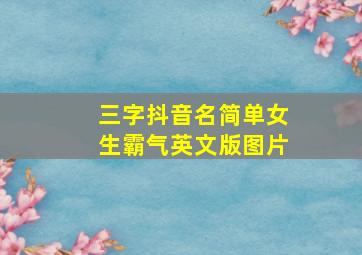 三字抖音名简单女生霸气英文版图片